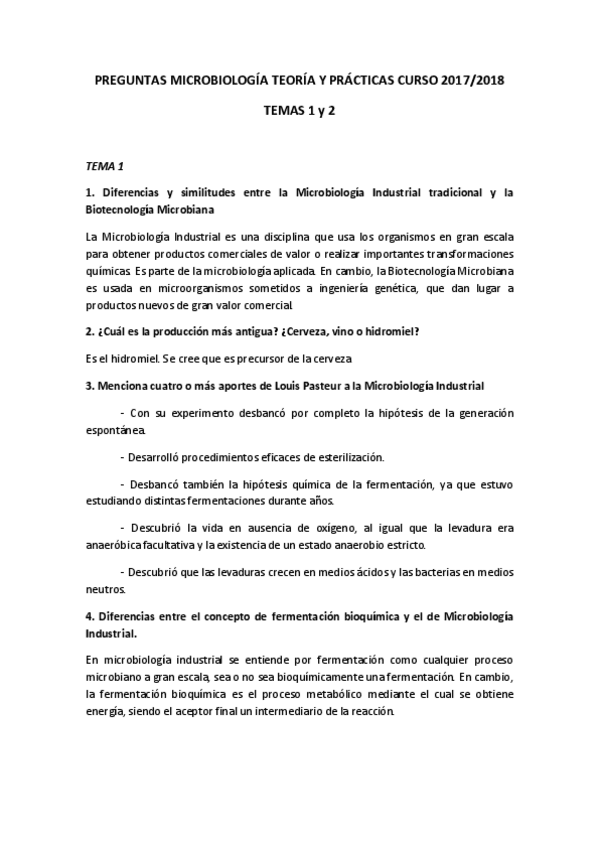 PREGUNTAS MICROBIOLOGÍA TEORÍA Y PRÁCTICAS CURSO 2017/2018

TEMAS 1 y 2

TEMA 1

1. Diferencias y similitudes entre la Microbiología Industrial tradicional y la Biotecnología Microbiana

La Microbiología Industrial es una disciplina que usa los organismos en gran escala para obtener productos comerciales de valor o realizar importantes transformaciones químicas. Es parte de la microbiología aplicada. En cambio, la Biotecnología Microbiana es usada en microorganismos sometidos a ingeniería genética, que dan lugar a productos nuevos de gran valor comercial.

2. ¿Cuál es la producción más antigua? ¿Cerveza, vino o hidromiel?

Es el hidromiel. Se cree que es precursor de la cerveza

3. Menciona cuatro o más aportes de Louis Pasteur a la Microbiología Industrial

- Con su experimento desbancó por completo la hipótesis de la generación espontánea.

- Desarrolló procedimientos eficaces de esterilización.

- Desbancó también la hipótesis química de la fermentación, ya que estuvo estudiando distintas fermentaciones durante años.

- Descubrió la vida en ausencia de oxígeno, al igual que la levadura era anaeróbica facultativa y la existencia de un estado anaerobio estricto.

- Descubrió que las levaduras crecen en medios ácidos y las bacterias en medios neutros.

4. Diferencias entre el concepto de fermentación bioquímica y el de Microbiología Industrial.

En microbiología industrial se entiende por fermentación como cualquier proceso microbiano a gran escala, sea o no sea bioquímicamente una fermentación. En cambio, la fermentación bioquímica es el proceso metabólico mediante el cual se obtiene energía, siendo el aceptor final un intermediario de la reacción.